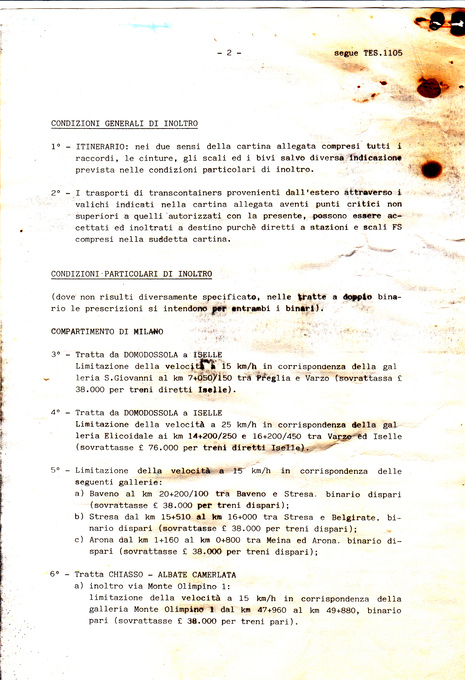 - 2 - segue TES.1105

CONDIZIONI GENERALI DI INOLTRO

1° - ITINERARIO: nei due sensi della cartina allegata compresi tutti i raccordi, le cinture, gli scali ed i bivi salvo diversa indicazione prevista nelle condizioni particolari di inoltro.

2° - I trasporti di transcontainers provenienti dall'estero attraverso i valichi indicati nella cartina allegata aventi punti critici non superiori a quelli autorizzati con la presente, possono essere accettati ed inoltrati a destino purchè diretti a stazioni e scali FS compresi nella suddetta cartina.

CONDIZIONI PARTICOLARI DI INOLTRO

(dove non risulti diversamente specificato, nelle tratte a doppio binario le prescrizioni si intendono per entrambi i binari).

COMPARTIMENTO DI MILANO

3° - Tratta da DOMODOSSOLA a ISELLE
Limitazione della velocità a 15 km/h in corrispondenza della galleria S.Giovanni al km 7+050/150 tra Preglia e Varzo (sovrattassa £ 38.000 per treni diretti Iselle).

4° - Tratta da DOMODOSSOLA a ISELLE
Limitazione della velocità a 25 km/h in corrispondenza della galleria Elicoidale ai km 14+200/250 e 16+200/450 tra Varzo ed Iselle (sovrattasse £ 76.000 per treni diretti Iselle).

5° - Limitazione della velocità a 15 km/h in corrispondenza delle seguenti gallerie:
a) Baveno al km 20+200/100 tra Baveno e Stresa. binario dispari (sovrattasse £ 38.000 per treni dispari);
b) Stresa dal km 15+510 al km 16+000 tra Stresa e Belgirate. binario dispari (sovrattasse £ 38.000 per treni dispari);
c) Arona dal km 1+160 al km 0+800 tra Meina ed Arona. binario dispari (sovrattasse £ 38.000 per treni dispari);

6° - Tratta CHIASSO - ALBATE CAMERLATA
a) inoltro via Monte Olimpino 1:
limitazione della velocità a 15 km/h in corrispondenza della galleria Monte Olimpino 1 dal km 47+960 al km 49+880, binario pari (sovrattasse £ 38.000 per treni pari).